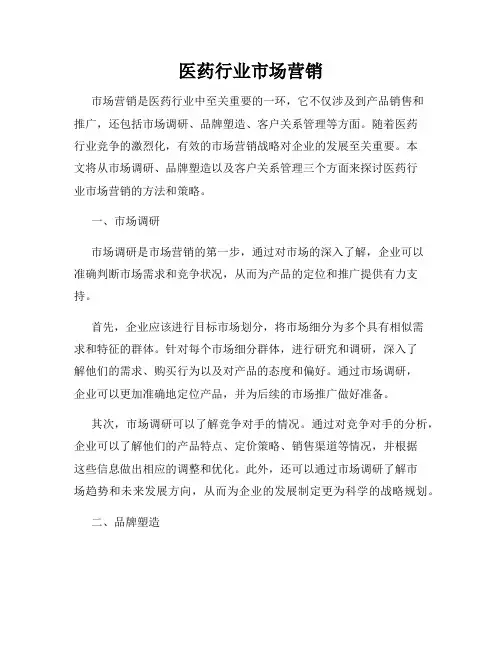 医药行业市场营销

市场营销是医药行业中至关重要的一环，它不仅涉及到产品销售和推广，还包括市场调研、品牌塑造、客户关系管理等方面。随着医药行业竞争的激烈化，有效的市场营销战略对企业的发展至关重要。本文将从市场调研、品牌塑造以及客户关系管理三个方面来探讨医药行业市场营销的方法和策略。

一、市场调研

市场调研是市场营销的第一步，通过对市场的深入了解，企业可以准确判断市场需求和竞争状况，从而为产品的定位和推广提供有力支持。

首先，企业应该进行目标市场划分，将市场细分为多个具有相似需求和特征的群体。针对每个市场细分群体，进行研究和调研，深入了解他们的需求、购买行为以及对产品的态度和偏好。通过市场调研，企业可以更加准确地定位产品，并为后续的市场推广做好准备。

其次，市场调研可以了解竞争对手的情况。通过对竞争对手的分析，企业可以了解他们的产品特点、定价策略、销售渠道等情况，并根据这些信息做出相应的调整和优化。此外，还可以通过市场调研了解市场趋势和未来发展方向，从而为企业的发展制定更为科学的战略规划。

二、品牌塑造